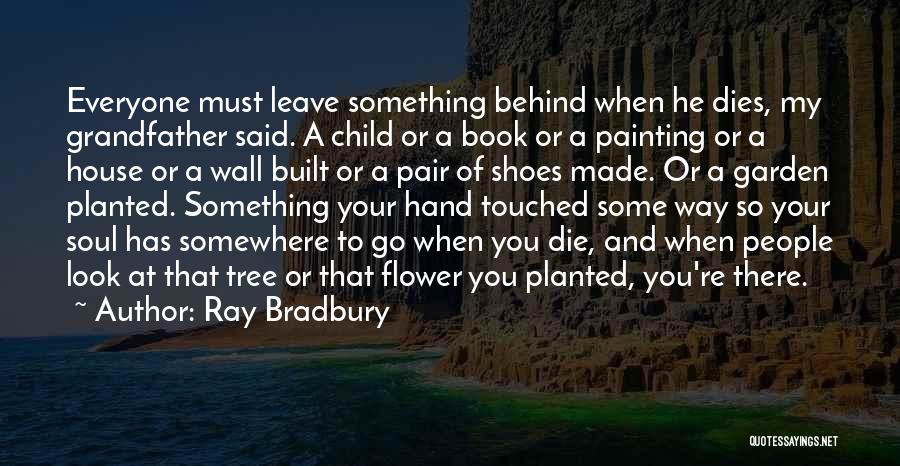 Everyone must leave something behind when he dies, my grandfather said. A child or a book or a painting or a house or a wall built or a pair of shoes made. Or a garden planted. Something your hand touched some way so your soul has somewhere to go when you die, and when people look at that tree or that flower you planted, you're there.
~ Author: Ray Bradbury

QUOTESSAYINGS.NET